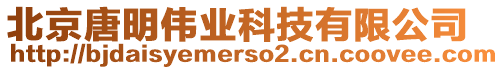 北京唐明伟业科技有限公司
http://bjdaisyemerso2.cn.coovee.com